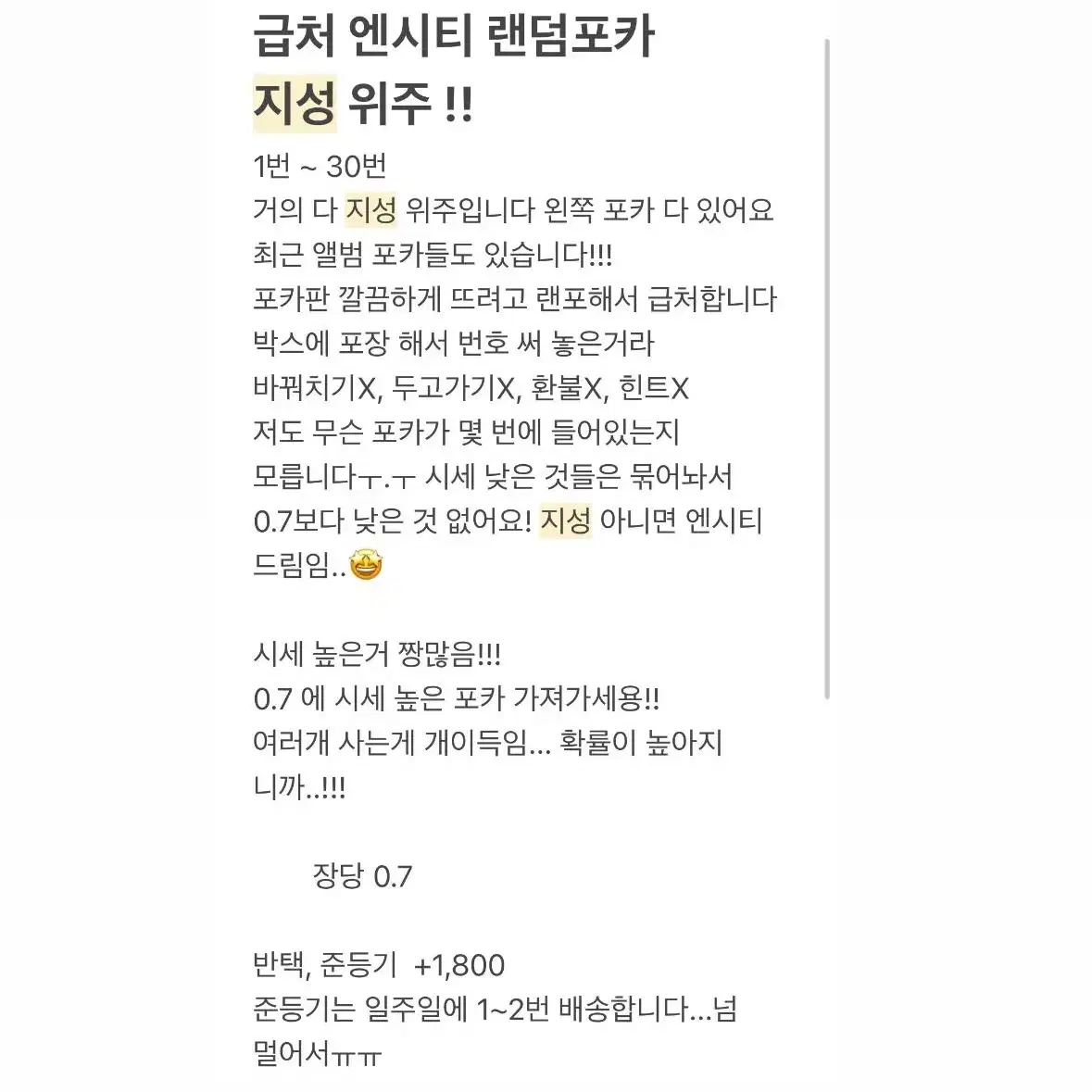 급처 엔시티 랜덤포카 지성 위주 !!

1번 ~ 30번
거의 다 지성 위주입니다 왼쪽 포카 다 있어요
최근 앨범 포카들도 있습니다!!!
포카판 깔끔하게 뜨려고 랜포해서 급처합니다
박스에 포장 해서 번호 써 놓은거라
바꿔치기X, 두고가기X, 환불X, 힌트X
저도 무슨 포카가 몇 번에 들어있는지
모릅니다ㅜ.ㅜ 시세 낮은 것들은 묶어놔서
0.7보다 낮은 것 없어요! 지성 아니면 엔시티
드림임..🤩

시세 높은거 짱많음!!!
0.7 에 시세 높은 포카 가져가세용!!
여러개 사는게 개이득임... 확률이 높아지니까..!!!

장당 0.7

반택, 준등기 +1,800
준등기는 일주일에 1~2번 배송합니다...넘 멀어서ㅠㅠ